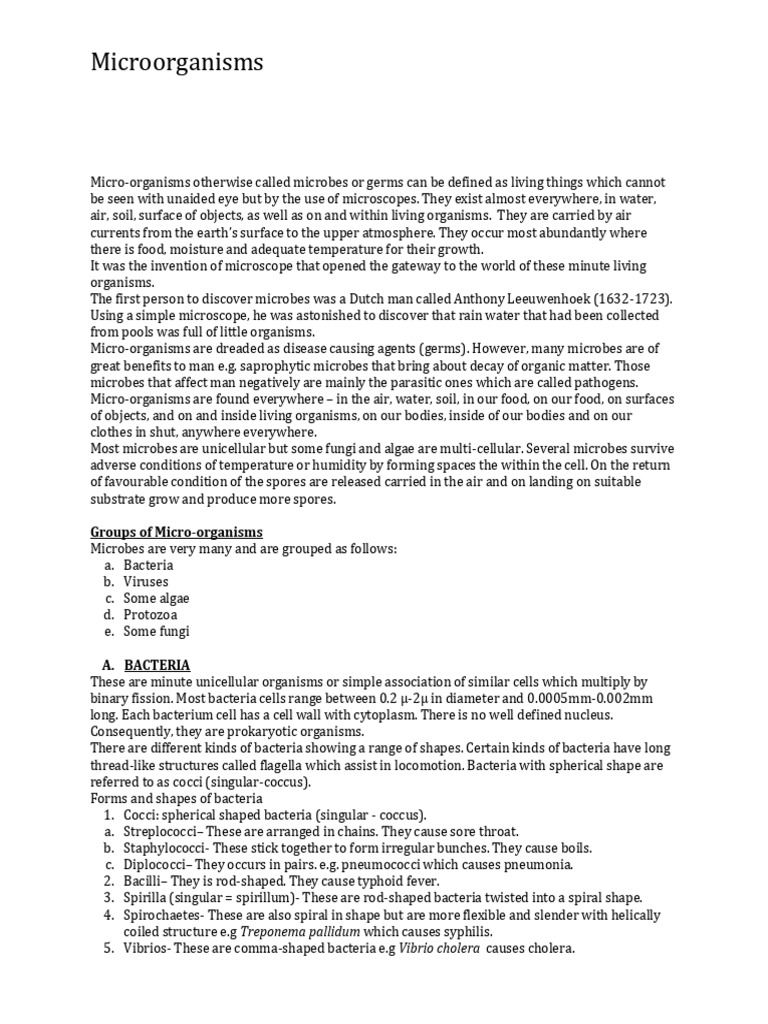 Microorganisms

Micro-organisms otherwise called microbes or germs can be defined as living things which cannot be seen with unaided eye but by the use of microscopes. They exist almost everywhere, in water, air, soil, surface of objects, as well as on and within living organisms. They are carried by air currents from the earth's surface to the upper atmosphere. They occur most abundantly where there is food, moisture and adequate temperature for their growth.
It was the invention of microscope that opened the gateway to the world of these minute living organisms.
The first person to discover microbes was a Dutch man called Anthony Leeuwenhoek (1632-1723). Using a simple microscope, he was astonished to discover that rain water that had been collected from pools was full of little organisms.
Micro-organisms are dreaded as disease causing agents (germs). However, many microbes are of great benefits to man e.g. saprophytic microbes that bring about decay of organic matter. Those microbes that affect man negatively are mainly the parasitic ones which are called pathogens.
Micro-organisms are found everywhere – in the air, water, soil, in our food, on our food, on surfaces of objects, and on and inside living organisms, on our bodies, inside of our bodies and on our clothes in shut, anywhere everywhere.
Most microbes are unicellular but some fungi and algae are multi-cellular. Several microbes survive adverse conditions of temperature or humidity by forming spaces the within the cell. On the return of favourable condition of the spores are released carried in the air and on landing on suitable substrate grow and produce more spores.

Groups of Micro-organisms
Microbes are very many and are grouped as follows:
a. Bacteria
b. Viruses
c. Some algae
d. Protozoa
e. Some fungi

A. BACTERIA
These are minute unicellular organisms or simple association of similar cells which multiply by binary fission. Most bacteria cells range between 0.2 μ-2μ in diameter and 0.0005mm-0.002mm long. Each bacterium cell has a cell wall with cytoplasm. There is no well defined nucleus. Consequently, they are prokaryotic organisms.
There are different kinds of bacteria showing a range of shapes. Certain kinds of bacteria have long thread-like structures called flagella which assist in locomotion. Bacteria with spherical shape are referred to as cocci (singular-coccus).
Forms and shapes of bacteria
1. Cocci: spherical shaped bacteria (singular - coccus).
a. Streplococci– These are arranged in chains. They cause sore throat.
b. Staphylococci- These stick together to form irregular bunches. They cause boils.
c. Diplococci– They occurs in pairs. e.g. pneumococci which causes pneumonia.
2. Bacilli– They is rod-shaped. They cause typhoid fever.
3. Spirilla (singular = spirillum)- These are rod-shaped bacteria twisted into a spiral shape.
4. Spirochaetes- These are also spiral in shape but are more flexible and slender with helically coiled structure e.g Treponema pallidum which causes syphilis.
5. Vibrios- These are comma-shaped bacteria e.g Vibrio cholera causes cholera.